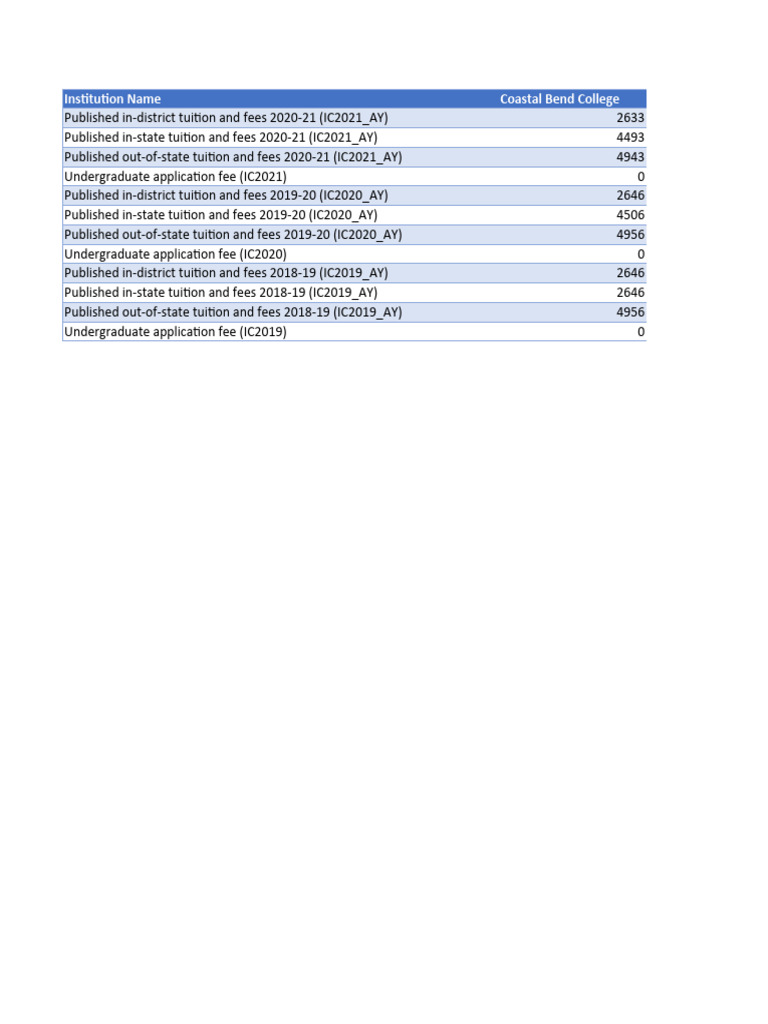 | Institution Name | Coastal Bend College |
|---|---|
| Published in-district tuition and fees 2020-21 (IC2021_AY) | 2633 |
| Published in-state tuition and fees 2020-21 (IC2021_AY) | 4493 |
| Published out-of-state tuition and fees 2020-21 (IC2021_AY) | 4943 |
| Undergraduate application fee (IC2021) | 0 |
| Published in-district tuition and fees 2019-20 (IC2020_AY) | 2646 |
| Published in-state tuition and fees 2019-20 (IC2020_AY) | 4506 |
| Published out-of-state tuition and fees 2019-20 (IC2020_AY) | 4956 |
| Undergraduate application fee (IC2020) | 0 |
| Published in-district tuition and fees 2018-19 (IC2019_AY) | 2646 |
| Published in-state tuition and fees 2018-19 (IC2019_AY) | 2646 |
| Published out-of-state tuition and fees 2018-19 (IC2019_AY) | 4956 |
| Undergraduate application fee (IC2019) | 0 |